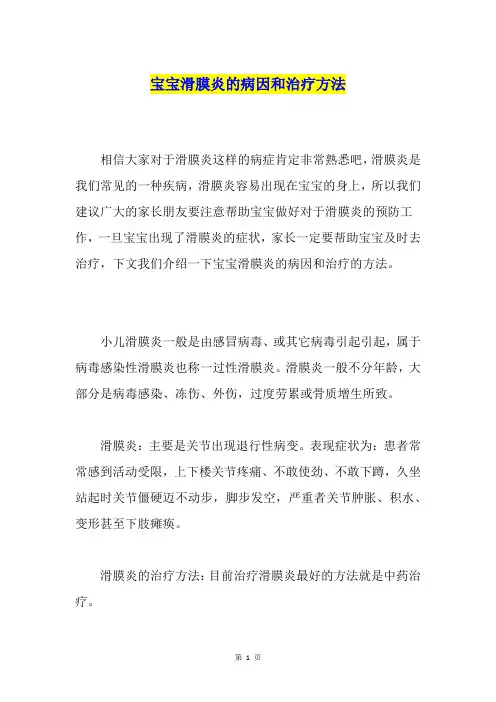 宝宝滑膜炎的病因和治疗方法

相信大家对于滑膜炎这样的病症肯定非常熟悉吧，滑膜炎是我们常见的一种疾病，滑膜炎容易出现在宝宝的身上，所以我们建议广大的家长朋友要注意帮助宝宝做好对于滑膜炎的预防工作，一旦宝宝出现了滑膜炎的症状，家长一定要帮助宝宝及时去治疗，下文我们介绍一下宝宝滑膜炎的病因和治疗的方法。

小儿滑膜炎一般是由感冒病毒、或其它病毒引起引起，属于病毒感染性滑膜炎也称一过性滑膜炎。滑膜炎一般不分年龄，大部分是病毒感染、冻伤、外伤，过度劳累或骨质增生所致。

滑膜炎：主要是关节出现退行性病变。表现症状为：患者常常感到活动受限，上下楼关节疼痛、不敢使劲、不敢下蹲，久坐站起时关节僵硬迈不动步，脚步发空，严重者关节肿胀、积水、变形甚至下肢瘫痪。

滑膜炎的治疗方法：目前治疗滑膜炎最好的方法就是中药治疗。

第 1 页